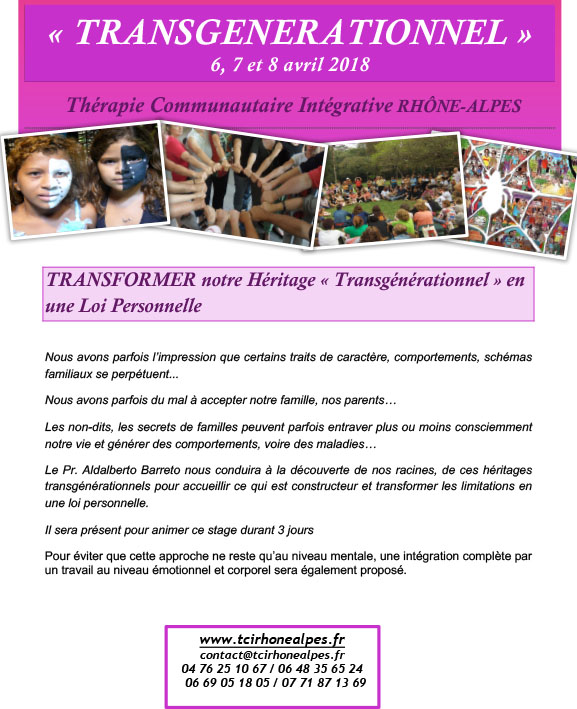 « TRANSGENERATIONNEL »
6, 7 et 8 avril 2018

Thérapie Communautaire Intégrative RHÔNE-ALPES

TRANSFORMER notre Héritage « Transgénérationnel » en une Loi Personnelle

Nous avons parfois l'impression que certains traits de caractère, comportements, schémas familiaux se perpétuent...

Nous avons parfois du mal à accepter notre famille, nos parents…

Les non-dits, les secrets de familles peuvent parfois entraver plus ou moins consciemment notre vie et générer des comportements, voire des maladies…

Le Pr. Aldalberto Barreto nous conduira à la découverte de nos racines, de ces héritages transgénérationnels pour accueillir ce qui est constructeur et transformer les limitations en une loi personnelle.

Il sera présent pour animer ce stage durant 3 jours

Pour éviter que cette approche ne reste qu'au niveau mentale, une intégration complète par un travail au niveau émotionnel et corporel sera également proposé.

www.tcirhonealpes.fr
contact@tcirhonealpes.fr
04 76 25 10 67 / 06 48 35 65 24
06 69 05 18 05 / 07 71 87 13 69